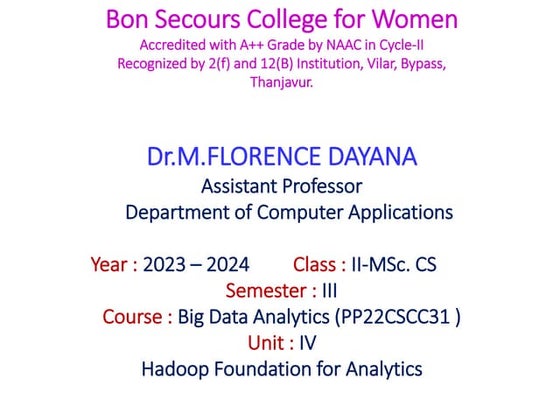 Bon Secours College for Women
Accredited with A++ Grade by NAAC in Cycle-II
Recognized by 2(f) and 12(B) Institution, Vilar, Bypass, Thanjavur.

Dr.M.FLORENCE DAYANA
Assistant Professor
Department of Computer Applications

Year : 2023 – 2024 Class : II-MSc. CS
Semester : III
Course : Big Data Analytics (PP22CSCC31 )
Unit : IV
Hadoop Foundation for Analytics